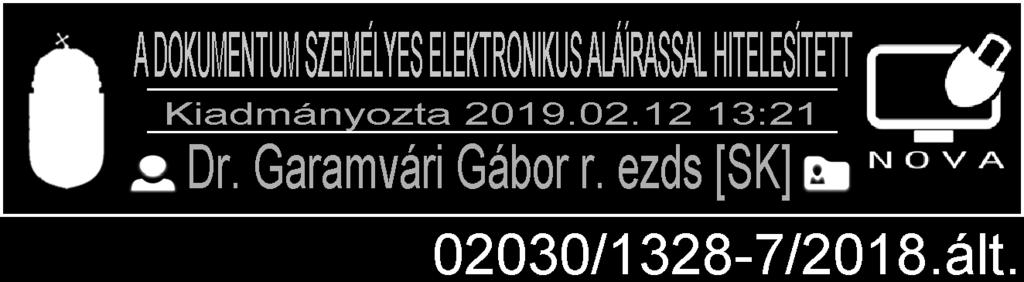 A DOKUMENTUM SZEMÉLYES ELEKTRONIKUS ALÁÍRASSAL HITELESÍTETT

Kiadmányozta 2019.02.12 13:21

Dr. Garamvári Gábor r. ezds [SK]

NOVA

02030/1328-7/2018.ált.